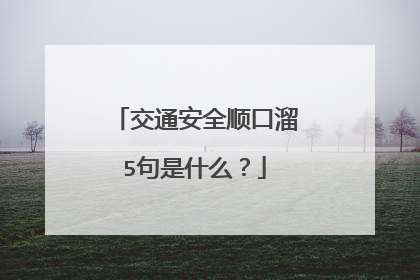 「交通安全顺口溜5句是什么？」